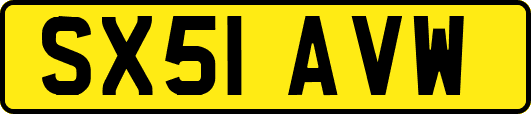 SX51 AVW